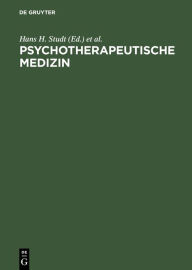 DE GRUYTER

Hans H. Studt (Ed.) et al.

PSYCHOTHERAPEUTISCHE MEDIZIN

DE
G